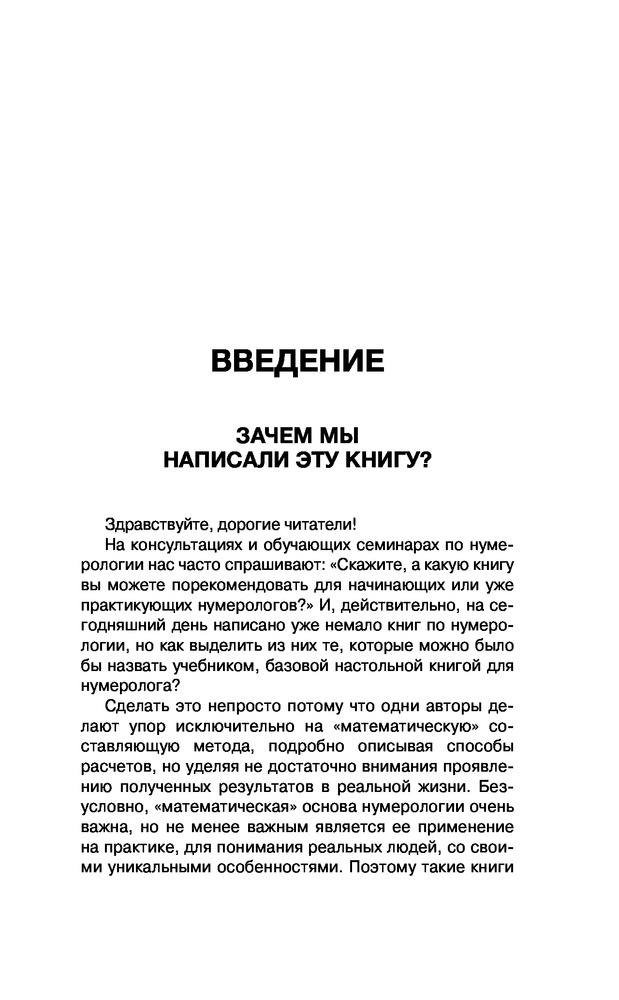 ВВЕДЕНИЕ

ЗАЧЕМ МЫ НАПИСАЛИ ЭТУ КНИГУ?

Здравствуйте, дорогие читатели!

На консультациях и обучающих семинарах по нумерологии нас часто спрашивают: «Скажите, а какую книгу вы можете порекомендовать для начинающих или уже практикующих нумерологов?» И, действительно, на сегодняшний день написано уже немало книг по нумерологии, но как выделить из них те, которые можно было бы назвать учебником, базовой настольной книгой для нумеролога?

Сделать это непросто потому что одни авторы делают упор исключительно на «математическую» составляющую метода, подробно описывая способы расчетов, но уделяя не достаточно внимания проявлению полученных результатов в реальной жизни. Безусловно, «математическая» основа нумерологии очень важна, но не менее важным является ее применение на практике, для понимания реальных людей, со своими уникальными особенностями. Поэтому такие книги